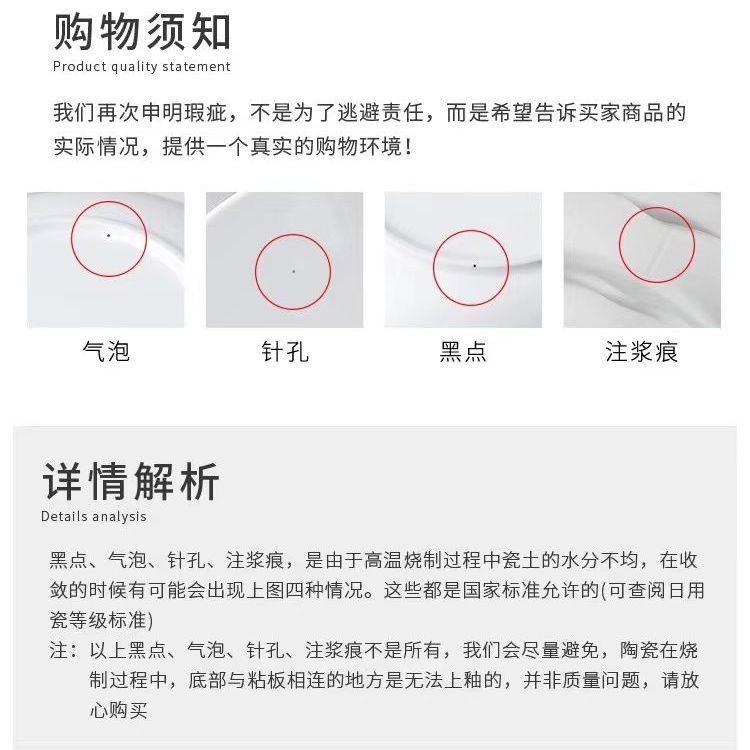 购物须知
Product quality statement

我们再次申明瑕疵，不是为了逃避责任，而是希望告诉买家商品的实际情况，提供一个真实的购物环境！

气泡

针孔

黑点

注浆痕

详情解析
Details analysis

黑点、气泡、针孔、注浆痕，是由于高温烧制过程中瓷土的水分不均，在收敛的时候有可能会出现上图四种情况。这些都是国家标准允许的(可查阅日用瓷等级标准)

注：以上黑点、气泡、针孔、注浆痕不是所有，我们会尽量避免，陶瓷在烧制过程中，底部与粘板相连的地方是无法上釉的，并非质量问题，请放心购买